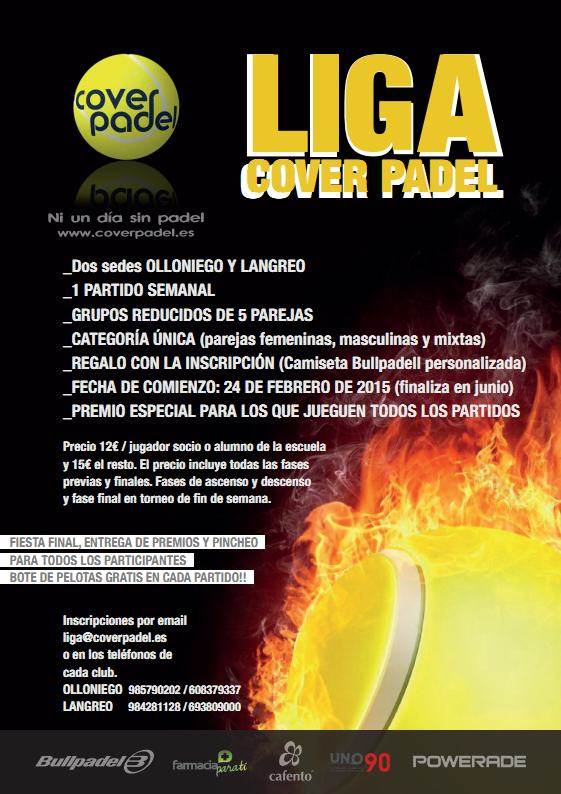 cover padel

Ni un día sin padel
www.coverpadel.es

LIGA
COVER PADEL

_Dos sedes OLLONIEGO Y LANGREO
_1 PARTIDO SEMANAL
_GRUPOS REDUCIDOS DE 5 PAREJAS
_CATEGORÍA ÚNICA (parejas femeninas, masculinas y mixtas)
_REGALO CON LA INSCRIPCIÓN (Camiseta Bullpadell personalizada)
_FECHA DE COMIENZO: 24 DE FEBRERO DE 2015 (finaliza en junio)
_PREMIO ESPECIAL PARA LOS QUE JUEGUEN TODOS LOS PARTIDOS

Precio 12€ / jugador socio o alumno de la escuela y 15€ el resto. El precio incluye todas las fases previas y finales. Fases de ascenso y descenso y fase final en torneo de fin de semana.

FIESTA FINAL, ENTREGA DE PREMIOS Y PINCHEO
PARA TODOS LOS PARTICIPANTES
BOTE DE PELOTAS GRATIS EN CADA PARTIDO!!

Inscripciones por email
liga@coverpadel.es
o en los teléfonos de cada club.
OLLONIEGO 985790202 / 608379337
LANGREO 984281128 / 693809000

Bullpadel farmacia parati cafento UNO90 POWERADE